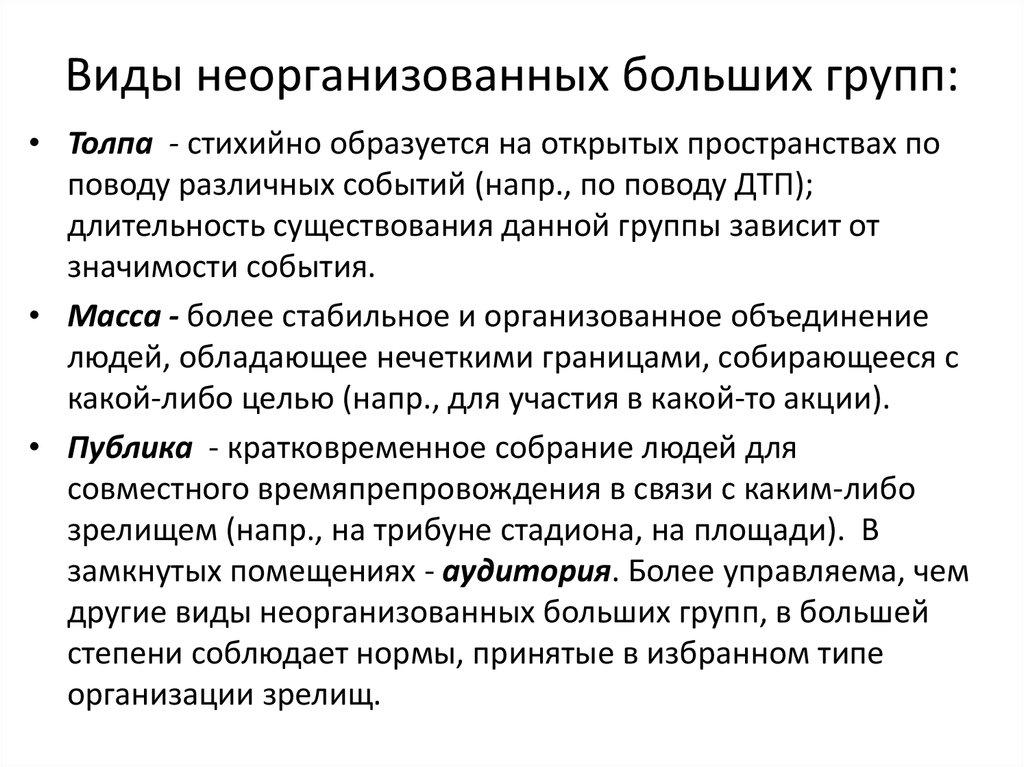 Виды неорганизованных больших групп:

• Толпа - стихийно образуется на открытых пространствах по поводу различных событий (напр., по поводу ДТП); длительность существования данной группы зависит от значимости события.

• Масса - более стабильное и организованное объединение людей, обладающее нечеткими границами, собирающееся с какой-либо целью (напр., для участия в какой-то акции).

• Публика - кратковременное собрание людей для совместного времяпрепровождения в связи с каким-либо зрелищем (напр., на трибуне стадиона, на площади). В замкнутых помещениях - аудитория. Более управляема, чем другие виды неорганизованных больших групп, в большей степени соблюдает нормы, принятые в избранном типе организации зрелищ.